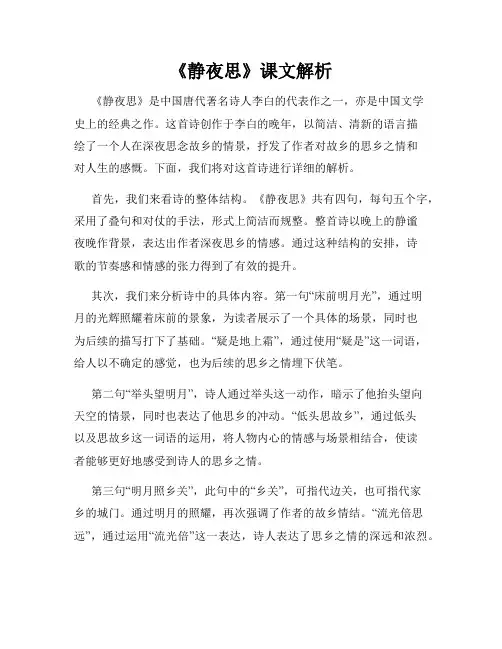 《静夜思》课文解析

《静夜思》是中国唐代著名诗人李白的代表作之一，亦是中国文学史上的经典之作。这首诗创作于李白的晚年，以简洁、清新的语言描绘了一个人在深夜思念故乡的情景，抒发了作者对故乡的思乡之情和对人生的感慨。下面，我们将对这首诗进行详细的解析。

首先，我们来看诗的整体结构。《静夜思》共有四句，每句五个字，采用了叠句和对仗的手法，形式上简洁而规整。整首诗以晚上的静谧夜晚作背景，表达出作者深夜思乡的情感。通过这种结构的安排，诗歌的节奏感和情感的张力得到了有效的提升。

其次，我们来分析诗中的具体内容。第一句“床前明月光”，通过明月的光辉照耀着床前的景象，为读者展示了一个具体的场景，同时也为后续的描写打下了基础。“疑是地上霜”，通过使用“疑是”这一词语，给人以不确定的感觉，也为后续的思乡之情埋下伏笔。

第二句“举头望明月”，诗人通过举头这一动作，暗示了他抬头望向天空的情景，同时也表达了他思乡的冲动。“低头思故乡”，通过低头以及思故乡这一词语的运用，将人物内心的情感与场景相结合，使读者能够更好地感受到诗人的思乡之情。

第三句“明月照乡关”，此句中的“乡关”，可指代边关，也可指代家乡的城门。通过明月的照耀，再次强调了作者的故乡情结。“流光倍思远”，通过运用“流光倍”这一表达，诗人表达了思乡之情的深远和浓烈。